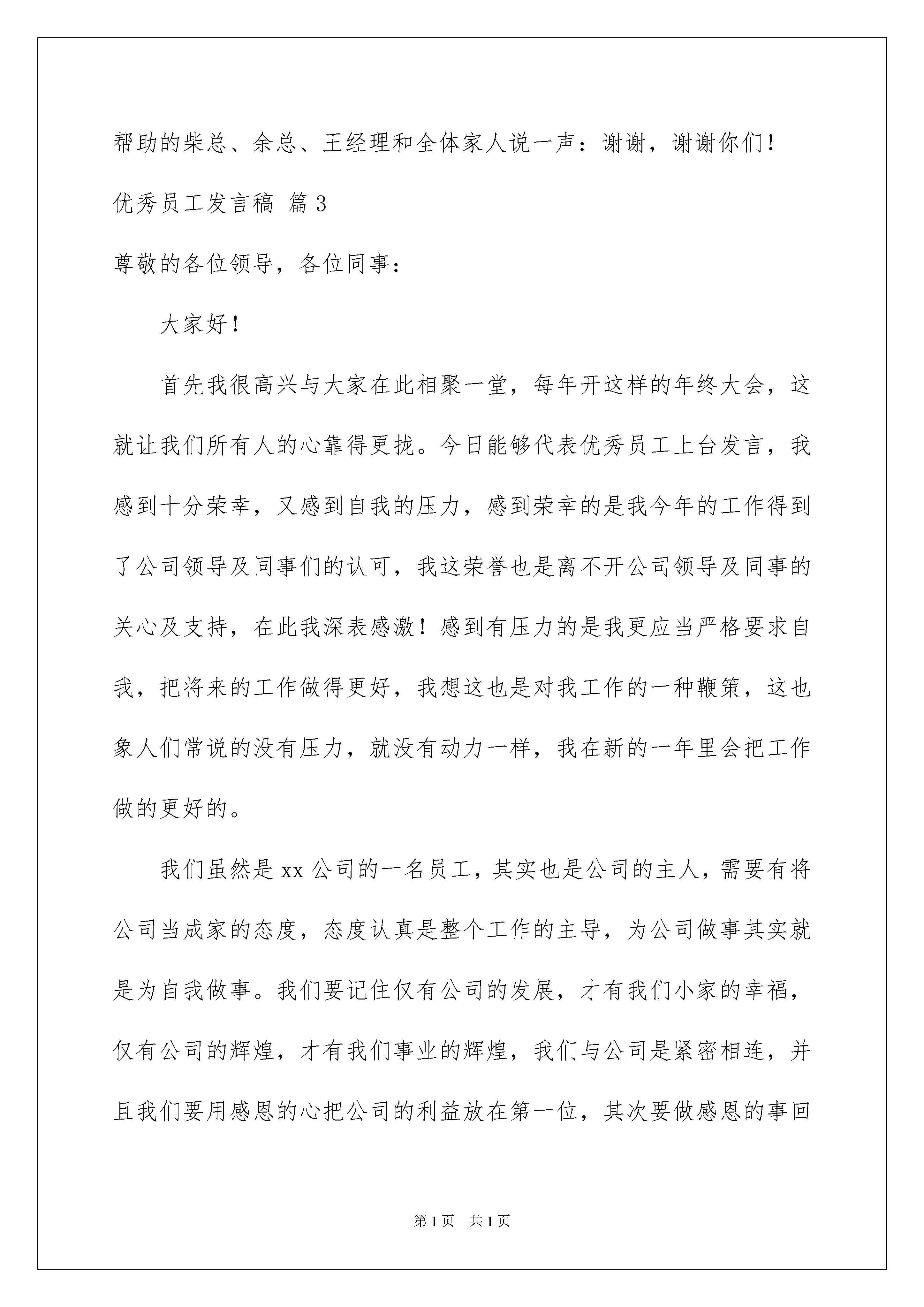 帮助的柴总、余总、王经理和全体家人说一声：谢谢，谢谢你们！

优秀员工发言稿 篇3

尊敬的各位领导，各位同事：

大家好！

首先我很高兴与大家在此相聚一堂，每年开这样的年终大会，这就让我们所有人的心靠得更拢。今日能够代表优秀员工上台发言，我感到十分荣幸，又感到自我的压力，感到荣幸的是我今年的工作得到了公司领导及同事们的认可，我这荣誉也是离不开公司领导及同事的关心及支持，在此我深表感激！感到有压力的是我更应当严格要求自我，把将来的工作做得更好，我想这也是对我工作的一种鞭策，这也象人们常说的没有压力，就没有动力一样，我在新的一年里会把工作做的更好的。

我们虽然是xx公司的一名员工，其实也是公司的主人，需要有将公司当成家的态度，态度认真是整个工作的主导，为公司做事其实就是为自我做事。我们要记住仅有公司的发展，才有我们小家的幸福，仅有公司的辉煌，才有我们事业的辉煌，我们与公司是紧密相连，并且我们要用感恩的心把公司的利益放在第一位，其次要做感恩的事回

第1页 共1页